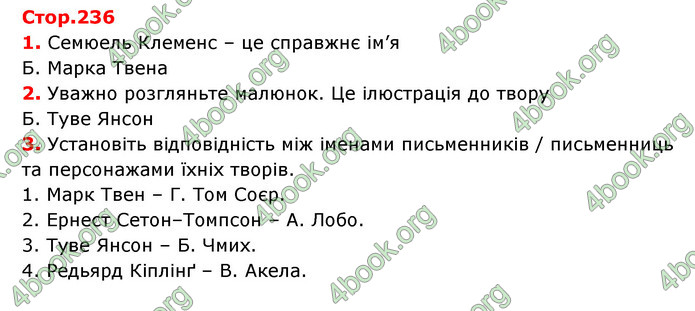 Стор.236
1. Семюель Клеменс – це справжнє ім’я
Б. Марка Твена
2. Уважно розгляньте малюнок. Це ілюстрація до твору
Б. Туве Янсон
3. Установіть відповідність між іменами письменників / письменниць та персонажами їхніх творів.
1. Марк Твен – Г. Том Соєр.
2. Ернест Сетон–Томпсон – А. Лобо.
3. Туве Янсон – Б. Чмих.
4. Редьярд Кіплінґ – В. Акела.

4book.org